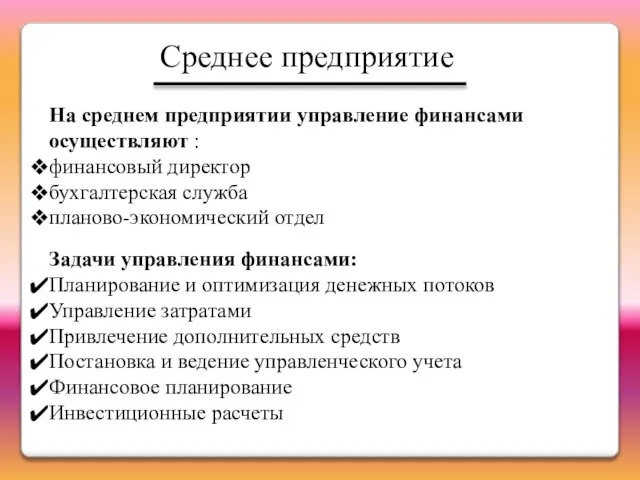 Среднее предприятие

На среднем предприятии управление финансами осуществляют :
❖финансовый директор
❖бухгалтерская служба
❖планово-экономический отдел

Задачи управления финансами:
✔Планирование и оптимизация денежных потоков
✔Управление затратами
✔Привлечение дополнительных средств
✔Постановка и ведение управленческого учета
✔Финансовое планирование
✔Инвестиционные расчеты